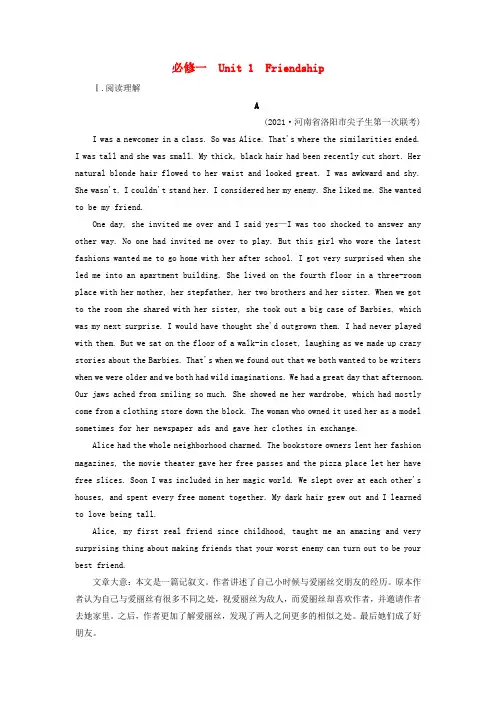 必修一 Unit 1 Friendship

Ⅰ.阅读理解

A

(2021·河南省洛阳市尖子生第一次联考)

I was a newcomer in a class. So was Alice. That's where the similarities ended. I was tall and she was small. My thick, black hair had been recently cut short. Her natural blonde hair flowed to her waist and looked great. I was awkward and shy. She wasn't. I couldn't stand her. I considered her my enemy. She liked me. She wanted to be my friend.

One day, she invited me over and I said yes—I was too shocked to answer any other way. No one had invited me over to play. But this girl who wore the latest fashions wanted me to go home with her after school. I got very surprised when she led me into an apartment building. She lived on the fourth floor in a three-room place with her mother, her stepfather, her two brothers and her sister. When we got to the room she shared with her sister, she took out a big case of Barbies, which was my next surprise. I would have thought she'd outgrown them. I had never played with them. But we sat on the floor of a walk-in closet, laughing as we made up crazy stories about the Barbies. That's when we found out that we both wanted to be writers when we were older and we both had wild imaginations. We had a great day that afternoon. Our jaws ached from smiling so much. She showed me her wardrobe, which had mostly come from a clothing store down the block. The woman who owned it used her as a model sometimes for her newspaper ads and gave her clothes in exchange.

Alice had the whole neighborhood charmed. The bookstore owners lent her fashion magazines, the movie theater gave her free passes and the pizza place let her have free slices. Soon I was included in her magic world. We slept over at each other's houses, and spent every free moment together. My dark hair grew out and I learned to love being tall.

Alice, my first real friend since childhood, taught me an amazing and very surprising thing about making friends that your worst enemy can turn out to be your best friend.

文章大意:本文是一篇记叙文。作者讲述了自己小时候与爱丽丝交朋友的经历。原本作者认为自己与爱丽丝有很多不同之处,视爱丽丝为敌人,而爱丽丝却喜欢作者,并邀请作者去她家里。之后,作者更加了解爱丽丝,发现了两人之间更多的相似之处。最后她们成了好朋友。